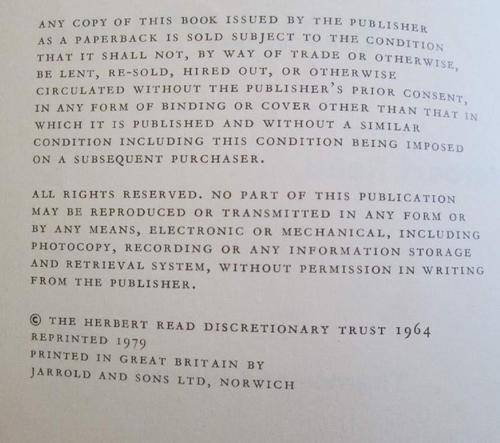 ANY COPY OF THIS BOOK ISSUED BY THE PUBLISHER AS A PAPERBACK IS SOLD SUBJECT TO THE CONDITION THAT IT SHALL NOT, BY WAY OF TRADE OR OTHERWISE, BE LENT, RE-SOLD, HIRED OUT, OR OTHERWISE CIRCULATED WITHOUT THE PUBLISHER'S PRIOR CONSENT, IN ANY FORM OF BINDING OR COVER OTHER THAN THAT IN WHICH IT IS PUBLISHED AND WITHOUT A SIMILAR CONDITION INCLUDING THIS CONDITION BEING IMPOSED ON A SUBSEQUENT PURCHASER.

ALL RIGHTS RESERVED. NO PART OF THIS PUBLICATION MAY BE REPRODUCED OR TRANSMITTED IN ANY FORM OR BY ANY MEANS, ELECTRONIC OR MECHANICAL, INCLUDING PHOTOCOPY, RECORDING OR ANY INFORMATION STORAGE AND RETRIEVAL SYSTEM, WITHOUT PERMISSION IN WRITING FROM THE PUBLISHER.

© THE HERBERT READ DISCRETIONARY TRUST 1964
REPRINTED 1979
PRINTED IN GREAT BRITAIN BY
JARROLD AND SONS LTD, NORWICH